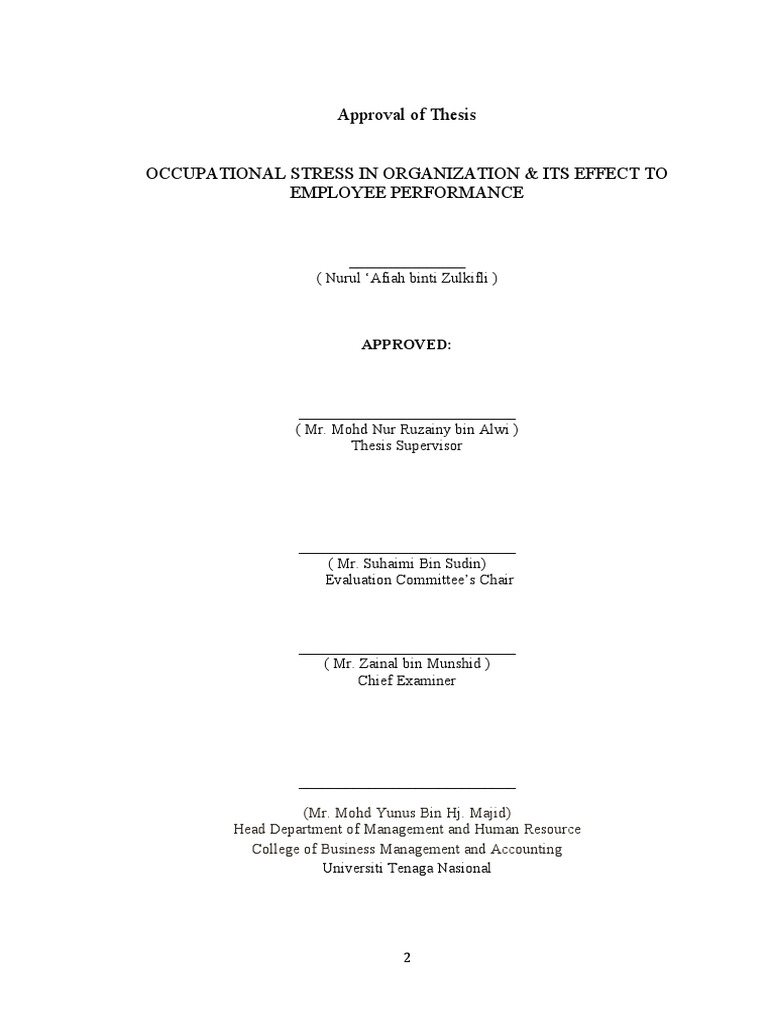 Approval of Thesis

OCCUPATIONAL STRESS IN ORGANIZATION & ITS EFFECT TO EMPLOYEE PERFORMANCE

( Nurul ‘Afiah binti Zulkifli )

APPROVED:

( Mr. Mohd Nur Ruzainy bin Alwi )
Thesis Supervisor

( Mr. Suhaimi Bin Sudin)
Evaluation Committee’s Chair

( Mr. Zainal bin Munshid )
Chief Examiner

(Mr. Mohd Yunus Bin Hj. Majid)
Head Department of Management and Human Resource
College of Business Management and Accounting
Universiti Tenaga Nasional

2